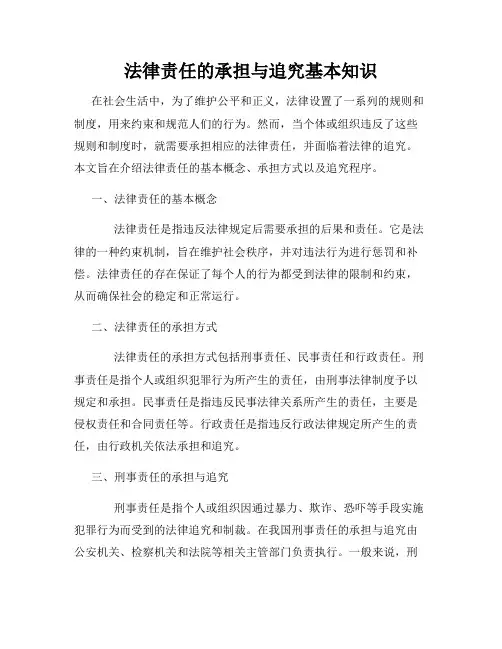 法律责任的承担与追究基本知识

在社会生活中，为了维护公平和正义，法律设置了一系列的规则和制度，用来约束和规范人们的行为。然而，当个体或组织违反了这些规则和制度时，就需要承担相应的法律责任，并面临着法律的追究。本文旨在介绍法律责任的基本概念、承担方式以及追究程序。

一、法律责任的基本概念

法律责任是指违反法律规定后需要承担的后果和责任。它是法律的一种约束机制，旨在维护社会秩序，并对违法行为进行惩罚和补偿。法律责任的存在保证了每个人的行为都受到法律的限制和约束，从而确保社会的稳定和正常运行。

二、法律责任的承担方式

法律责任的承担方式包括刑事责任、民事责任和行政责任。刑事责任是指个人或组织犯罪行为所产生的责任，由刑事法律制度予以规定和承担。民事责任是指违反民事法律关系所产生的责任，主要是侵权责任和合同责任等。行政责任是指违反行政法律规定所产生的责任，由行政机关依法承担和追究。

三、刑事责任的承担与追究

刑事责任是指个人或组织因通过暴力、欺诈、恐吓等手段实施犯罪行为而受到的法律追究和制裁。在我国刑事责任的承担与追究由公安机关、检察机关和法院等相关主管部门负责执行。一般来说，刑